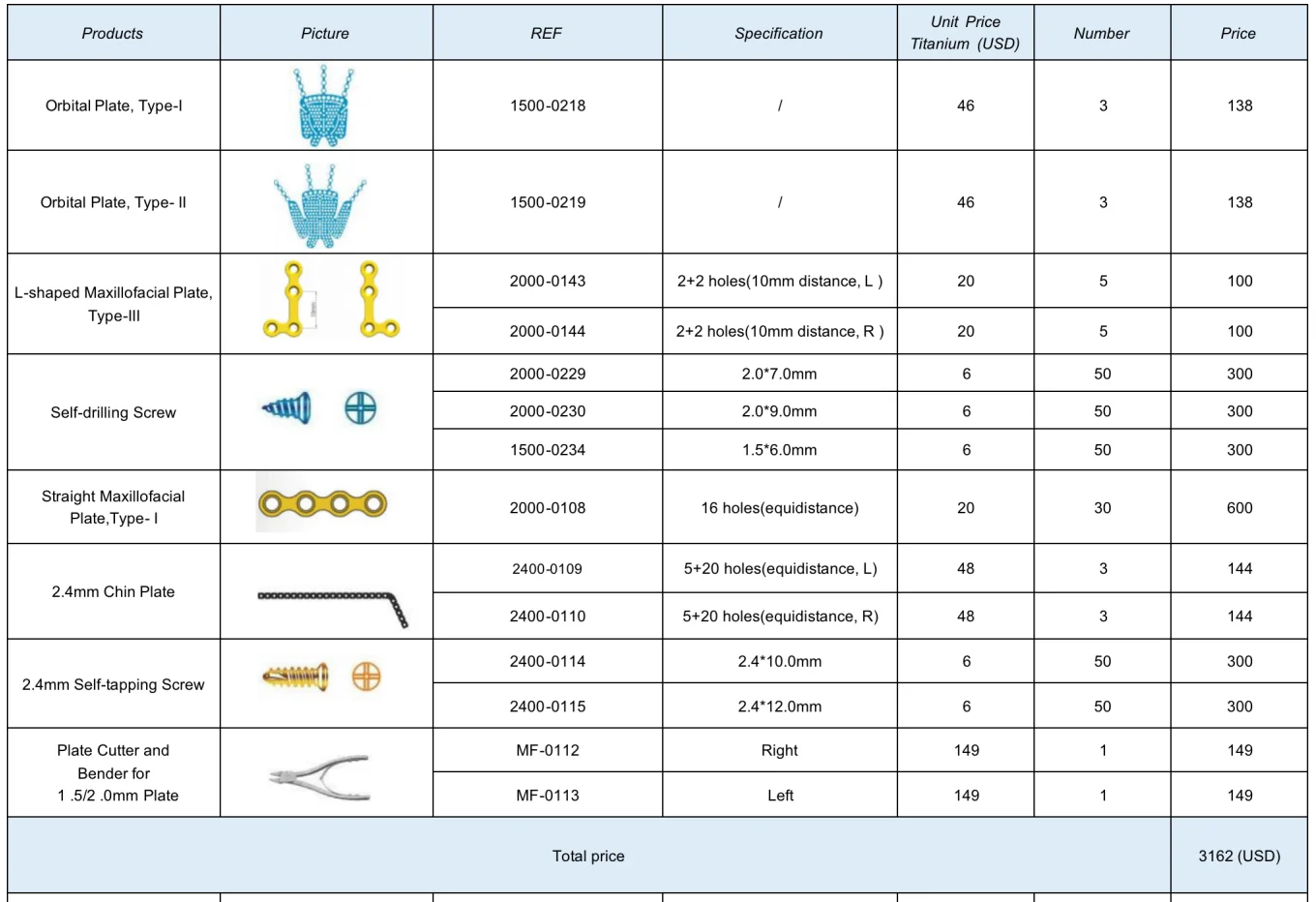 | Products | Picture | REF | Specification | Unit Price Titanium (USD) | Number | Price |
|---|---|---|---|---|---|---|
| Orbital Plate, Type-I | | 1500-0218 | / | 46 | 3 | 138 |
| Orbital Plate, Type- II | | 1500-0219 | / | 46 | 3 | 138 |
| L-shaped Maxillofacial Plate, Type-III | | 2000-0143 | 2+2 holes(10mm distance, L ) | 20 | 5 | 100 |
| | | 2000-0144 | 2+2 holes(10mm distance, R ) | 20 | 5 | 100 |
| Self-drilling Screw | | 2000-0229 | 2.0*7.0mm | 6 | 50 | 300 |
| | | 2000-0230 | 2.0*9.0mm | 6 | 50 | 300 |
| | | 1500-0234 | 1.5*6.0mm | 6 | 50 | 300 |
| Straight Maxillofacial Plate,Type- I | | 2000-0108 | 16 holes(equidistance) | 20 | 30 | 600 |
| 2.4mm Chin Plate | | 2400-0109 | 5+20 holes(equidistance, L) | 48 | 3 | 144 |
| | | 2400-0110 | 5+20 holes(equidistance, R) | 48 | 3 | 144 |
| 2.4mm Self-tapping Screw | | 2400-0114 | 2.4*10.0mm | 6 | 50 | 300 |
| | | 2400-0115 | 2.4*12.0mm | 6 | 50 | 300 |
| Plate Cutter and Bender for 1 .5/2 .0mm Plate | | MF-0112 | Right | 149 | 1 | 149 |
| | | MF-0113 | Left | 149 | 1 | 149 |
| Total price | | | | | | 3162 (USD) |